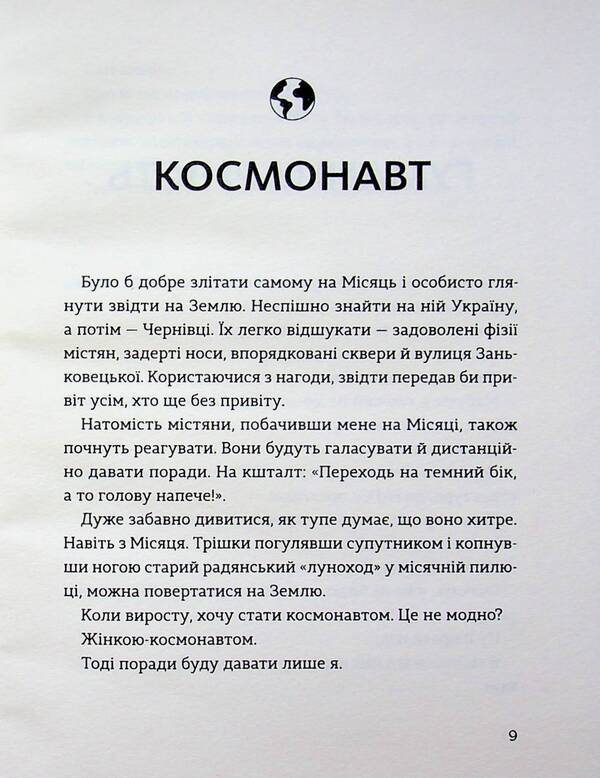 КОСМОНАВТ

Було б добре злітати самому на Місяць і особисто глянути звідти на Землю. Неспішно знайти на ній Україну, а потім — Чернівці. Їх легко відшукати — задоволені фізії містян, задерті носи, впорядковані сквери й вулиця Заньковецької. Користаючися з нагоди, звідти передав би привіт усім, хто ще без привіту.

Натомість містяни, побачивши мене на Місяці, також почнуть реагувати. Вони будуть галасувати й дистанційно давати поради. На кшталт: «Переходь на темний бік, а то голову напече!».

Дуже забавно дивитися, як тупе думає, що воно хитре. Навіть з Місяця. Трішки погулявши супутником і копнувши ногою старий радянський «луноход» у місячній пилюці, можна повертатися на Землю.

Коли виросту, хочу стати космонавтом. Це не модно?

Жінкою-космонавтом.

Тоді поради буду давати лише я.

9